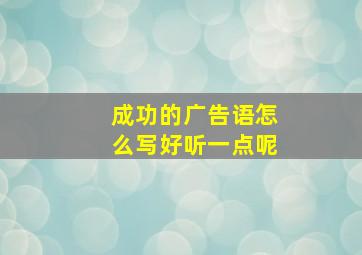 成功的广告语怎么写好听一点呢